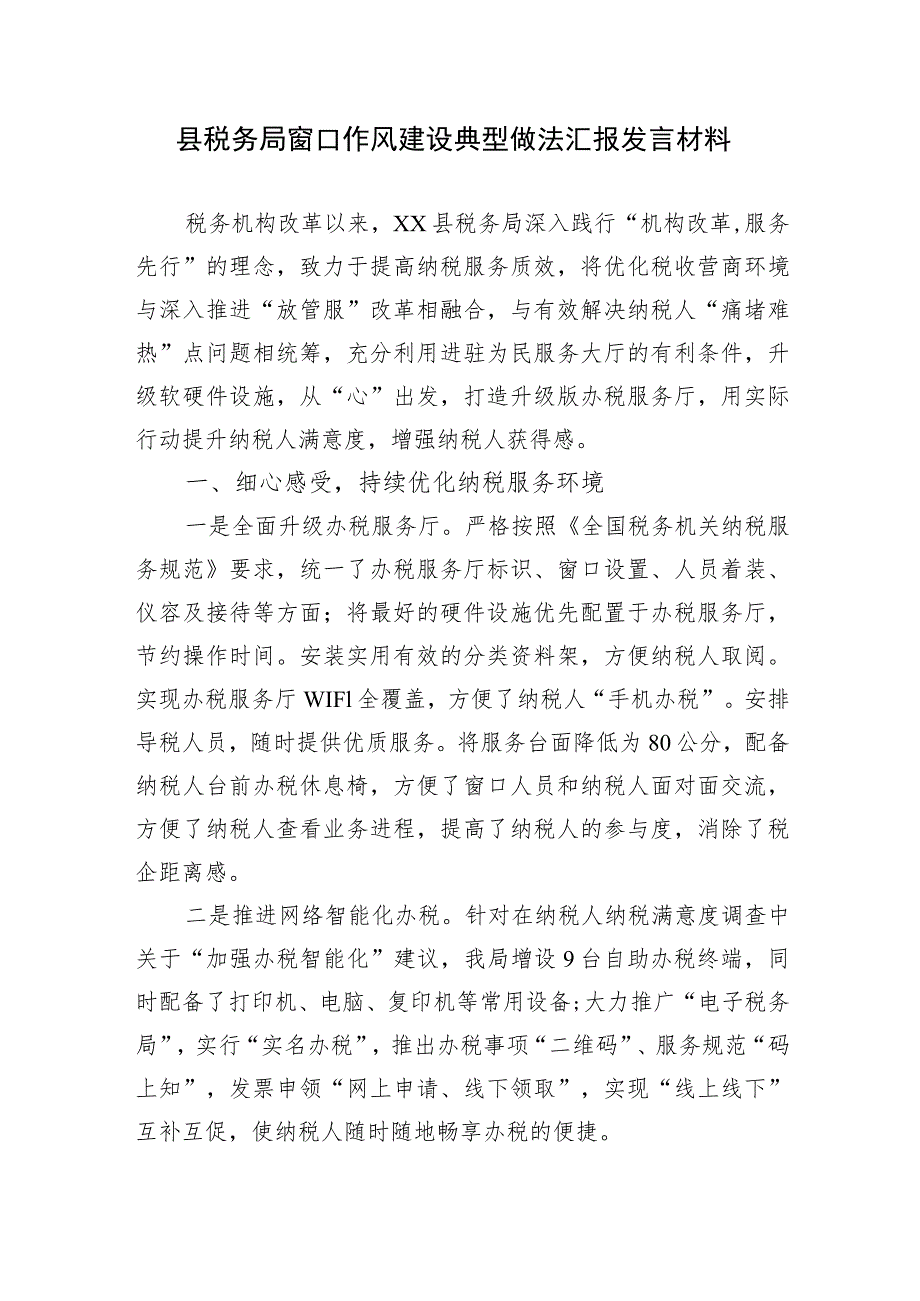 县税务局窗口作风建设典型做法汇报发言材料

税务机构改革以来，XX县税务局深入践行“机构改革,服务先行”的理念，致力于提高纳税服务质效，将优化税收营商环境与深入推进“放管服”改革相融合，与有效解决纳税人“痛堵难热”点问题相统筹，充分利用进驻为民服务大厅的有利条件，升级软硬件设施，从“心”出发，打造升级版办税服务厅，用实际行动提升纳税人满意度，增强纳税人获得感。

一、细心感受，持续优化纳税服务环境

一是全面升级办税服务厅。严格按照《全国税务机关纳税服务规范》要求，统一了办税服务厅标识、窗口设置、人员着装、仪容及接待等方面；将最好的硬件设施优先配置于办税服务厅，节约操作时间。安装实用有效的分类资料架，方便纳税人取阅。实现办税服务厅WIFl全覆盖，方便了纳税人“手机办税”。安排导税人员，随时提供优质服务。将服务台面降低为80公分，配备纳税人台前办税休息椅，方便了窗口人员和纳税人面对面交流，方便了纳税人查看业务进程，提高了纳税人的参与度，消除了税企距离感。

二是推进网络智能化办税。针对在纳税人纳税满意度调查中关于“加强办税智能化”建议，我局增设9台自助办税终端，同时配备了打印机、电脑、复印机等常用设备;大力推广“电子税务局”，实行“实名办税”，推出办税事项“二维码”、服务规范“码上知”，发票申领“网上申请、线下领取”，实现“线上线下”互补互促，使纳税人随时随地畅享办税的便捷。